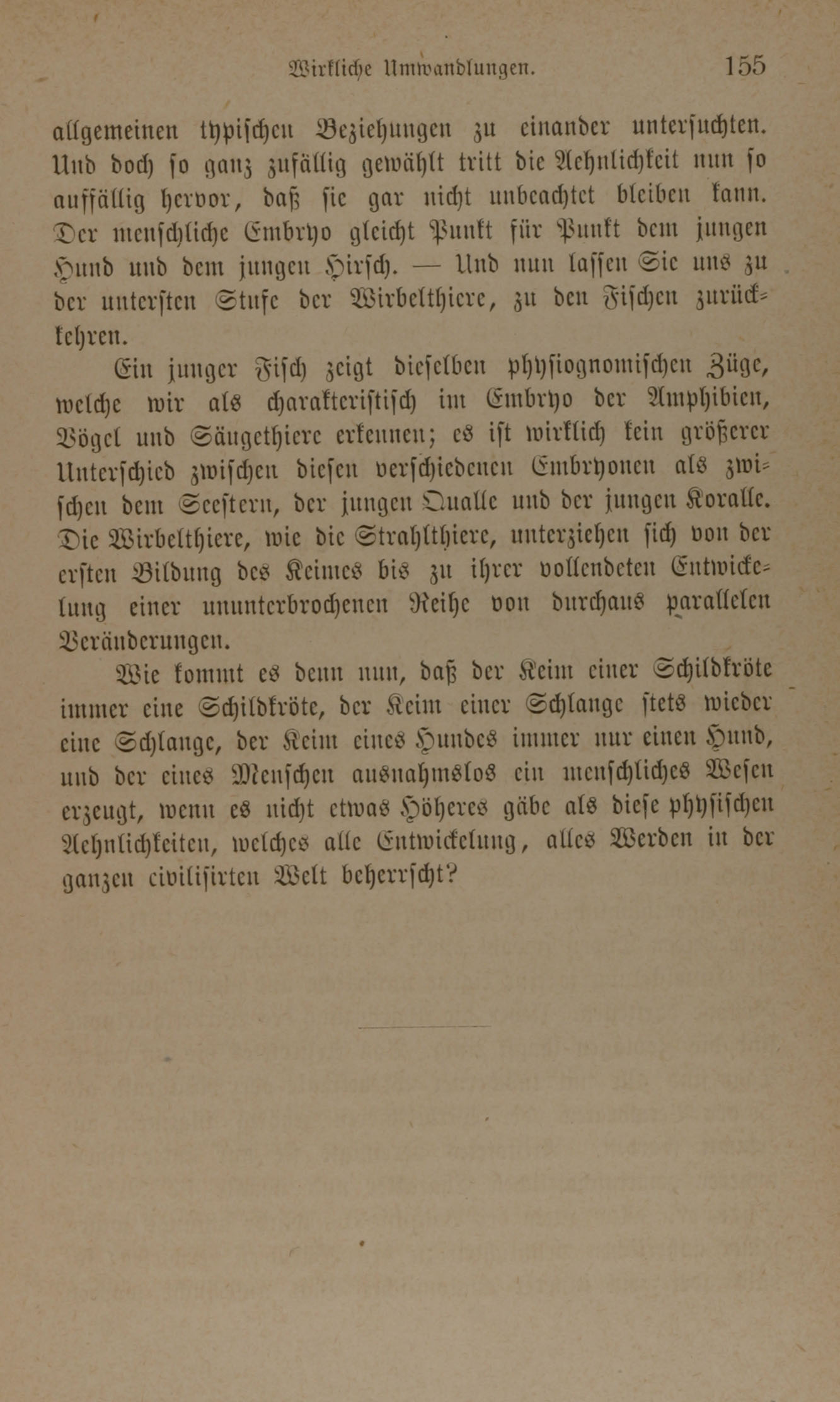 Wirkliche Umwandlungen. 155

allgemeinen typischen Beziehungen zu einander untersuchten. Und doch so ganz zufällig gewählt tritt die Aehnlichkeit nun so auffällig hervor, daß sie gar nicht unbeachtet bleiben kann. Der menschliche Embryo gleicht Punkt für Punkt dem jungen Hund und dem jungen Hirsch. — Und nun lassen Sie uns zu der untersten Stufe der Wirbelthiere, zu den Fischen zurückkehren.

Ein junger Fisch zeigt dieselben physiognomischen Züge, welche wir als charakteristisch im Embryo der Amphibien, Vögel und Säugethiere erkennen; es ist wirklich kein größerer Unterschied zwischen diesen verschiedenen Embryonen als zwischen dem Seestern, der jungen Qualle und der jungen Koralle. Die Wirbelthiere, wie die Strahlthiere, unterziehen sich von der ersten Bildung des Keimes bis zu ihrer vollendeten Entwickelung einer ununterbrochenen Reihe von durchaus parallelen Veränderungen.

Wie kommt es denn nun, daß der Keim einer Schildkröte immer eine Schildkröte, der Keim einer Schlange stets wieder eine Schlange, der Keim eines Hundes immer nur einen Hund, und der eines Menschen ausnahmslos ein menschliches Wesen erzeugt, wenn es nicht etwas Höheres gäbe als diese physischen Aehnlichkeiten, welches alle Entwickelung, alles Werden in der ganzen civilisirten Welt beherrscht?